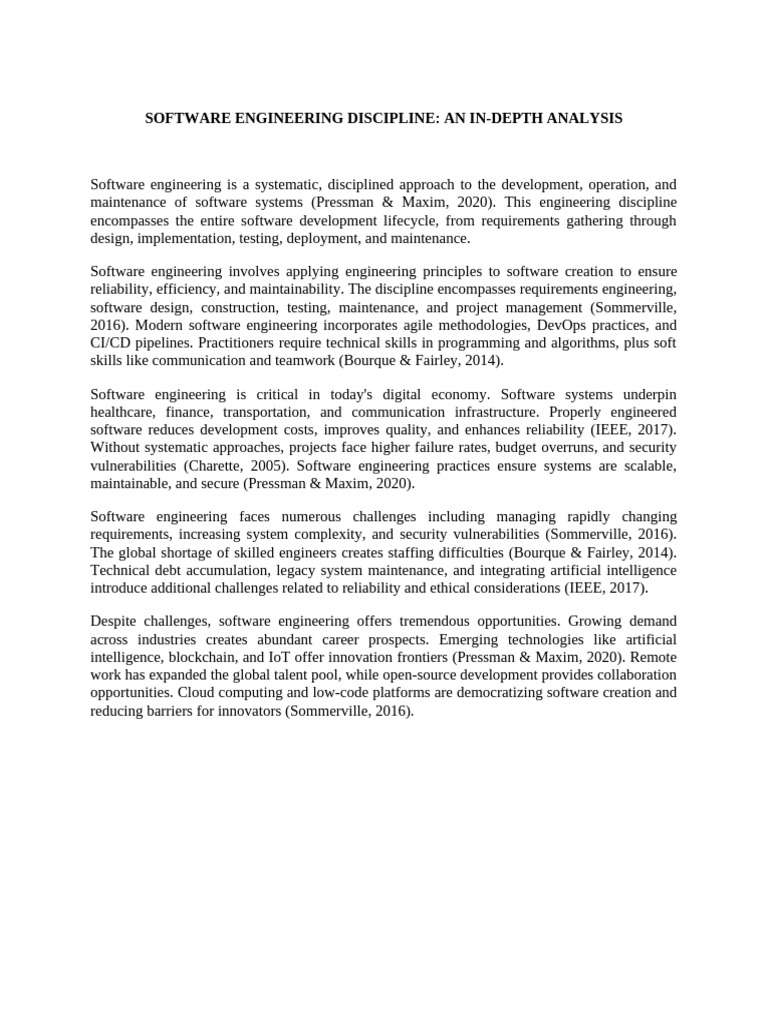 SOFTWARE ENGINEERING DISCIPLINE: AN IN-DEPTH ANALYSIS

Software engineering is a systematic, disciplined approach to the development, operation, and maintenance of software systems (Pressman & Maxim, 2020). This engineering discipline encompasses the entire software development lifecycle, from requirements gathering through design, implementation, testing, deployment, and maintenance.

Software engineering involves applying engineering principles to software creation to ensure reliability, efficiency, and maintainability. The discipline encompasses requirements engineering, software design, construction, testing, maintenance, and project management (Sommerville, 2016). Modern software engineering incorporates agile methodologies, DevOps practices, and CI/CD pipelines. Practitioners require technical skills in programming and algorithms, plus soft skills like communication and teamwork (Bourque & Fairley, 2014).

Software engineering is critical in today's digital economy. Software systems underpin healthcare, finance, transportation, and communication infrastructure. Properly engineered software reduces development costs, improves quality, and enhances reliability (IEEE, 2017). Without systematic approaches, projects face higher failure rates, budget overruns, and security vulnerabilities (Charette, 2005). Software engineering practices ensure systems are scalable, maintainable, and secure (Pressman & Maxim, 2020).

Software engineering faces numerous challenges including managing rapidly changing requirements, increasing system complexity, and security vulnerabilities (Sommerville, 2016). The global shortage of skilled engineers creates staffing difficulties (Bourque & Fairley, 2014). Technical debt accumulation, legacy system maintenance, and integrating artificial intelligence introduce additional challenges related to reliability and ethical considerations (IEEE, 2017).

Despite challenges, software engineering offers tremendous opportunities. Growing demand across industries creates abundant career prospects. Emerging technologies like artificial intelligence, blockchain, and IoT offer innovation frontiers (Pressman & Maxim, 2020). Remote work has expanded the global talent pool, while open-source development provides collaboration opportunities. Cloud computing and low-code platforms are democratizing software creation and reducing barriers for innovators (Sommerville, 2016).